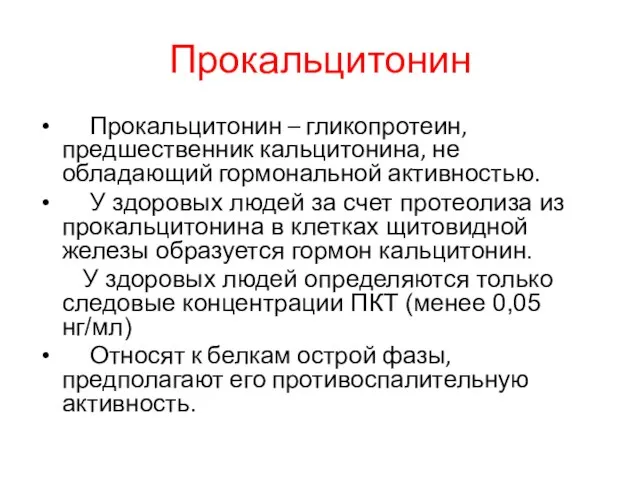 Прокальцитонин

• Прокальцитонин – гликопротеин, предшественник кальцитонина, не обладающий гормональной активностью.
• У здоровых людей за счет протеолиза из прокальцитонина в клетках щитовидной железы образуется гормон кальцитонин.
У здоровых людей определяются только следовые концентрации ПКТ (менее 0,05 нг/мл)
• Относят к белкам острой фазы, предполагают его противоспалительную активность.